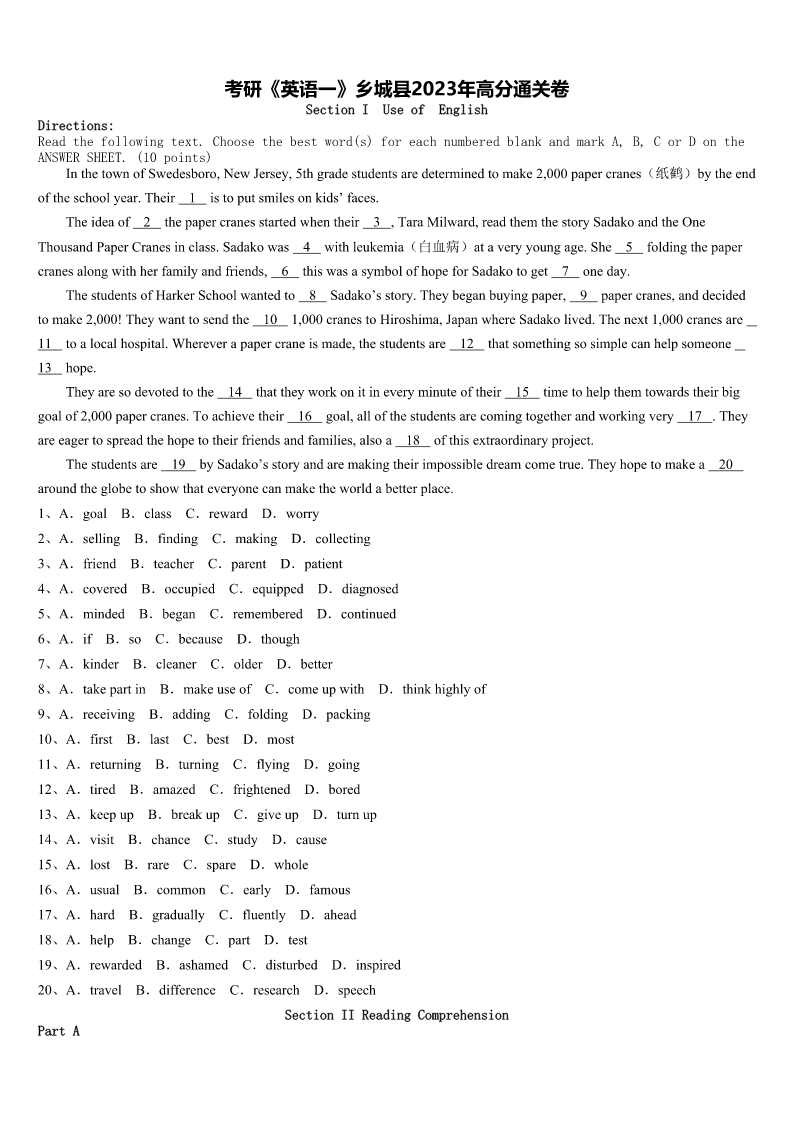 考研《英语一》乡城县2023年高分通关卷
Section I Use of English

Directions:
Read the following text. Choose the best word(s) for each numbered blank and mark A, B, C or D on the ANSWER SHEET. (10 points)

In the town of Swedesboro, New Jersey, 5th grade students are determined to make 2,000 paper cranes（纸鹤）by the end of the school year. Their __1__ is to put smiles on kids' faces.

The idea of __2__ the paper cranes started when their __3__, Tara Milward, read them the story Sadako and the One Thousand Paper Cranes in class. Sadako was __4__ with leukemia（白血病）at a very young age. She __5__ folding the paper cranes along with her family and friends, __6__ this was a symbol of hope for Sadako to get __7__ one day.

The students of Harker School wanted to __8__ Sadako's story. They began buying paper, __9__ paper cranes, and decided to make 2,000! They want to send the __10__ 1,000 cranes to Hiroshima, Japan where Sadako lived. The next 1,000 cranes are __11__ to a local hospital. Wherever a paper crane is made, the students are __12__ that something so simple can help someone __13__ hope.

They are so devoted to the __14__ that they work on it in every minute of their __15__ time to help them towards their big goal of 2,000 paper cranes. To achieve their __16__ goal, all of the students are coming together and working very __17__. They are eager to spread the hope to their friends and families, also a __18__ of this extraordinary project.

The students are __19__ by Sadako's story and are making their impossible dream come true. They hope to make a __20__ around the globe to show that everyone can make the world a better place.

1、A．goal B．class C．reward D．worry
2、A．selling B．finding C．making D．collecting
3、A．friend B．teacher C．parent D．patient
4、A．covered B．occupied C．equipped D．diagnosed
5、A．minded B．began C．remembered D．continued
6、A．if B．so C．because D．though
7、A．kinder B．cleaner C．older D．better
8、A．take part in B．make use of C．come up with D．think highly of
9、A．receiving B．adding C．folding D．packing
10、A．first B．last C．best D．most
11、A．returning B．turning C．flying D．going
12、A．tired B．amazed C．frightened D．bored
13、A．keep up B．break up C．give up D．turn up
14、A．visit B．chance C．study D．cause
15、A．lost B．rare C．spare D．whole
16、A．usual B．common C．early D．famous
17、A．hard B．gradually C．fluently D．ahead
18、A．help B．change C．part D．test
19、A．rewarded B．ashamed C．disturbed D．inspired
20、A．travel B．difference C．research D．speech

Section II Reading Comprehension
Part A